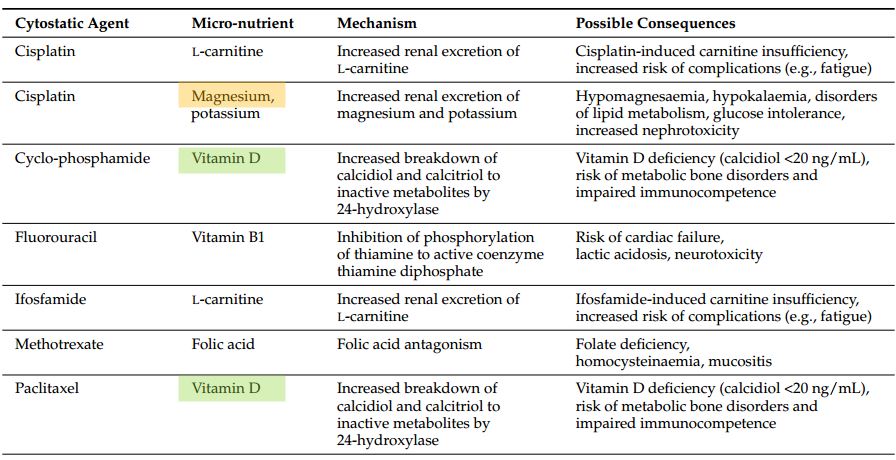 | Cytostatic Agent | Micro-nutrient | Mechanism | Possible Consequences |
|---|---|---|---|
| Cisplatin | L-carnitine | Increased renal excretion of L-carnitine | Cisplatin-induced carnitine insufficiency, increased risk of complications (e.g., fatigue) |
| Cisplatin | Magnesium, potassium | Increased renal excretion of magnesium and potassium | Hypomagnesaemia, hypokalaemia, disorders of lipid metabolism, glucose intolerance, increased nephrotoxicity |
| Cyclo-phosphamide | Vitamin D | Increased breakdown of calcidiol and calcitriol to inactive metabolites by 24-hydroxylase | Vitamin D deficiency (calcidiol <20 ng/mL), risk of metabolic bone disorders and impaired immunocompetence |
| Fluorouracil | Vitamin B1 | Inhibition of phosphorylation of thiamine to active coenzyme thiamine diphosphate | Risk of cardiac failure, lactic acidosis, neurotoxicity |
| Ifosfamide | L-carnitine | Increased renal excretion of L-carnitine | Ifosfamide-induced carnitine insufficiency, increased risk of complications (e.g., fatigue) |
| Methotrexate | Folic acid | Folic acid antagonism | Folate deficiency, homocysteinaemia, mucositis |
| Paclitaxel | Vitamin D | Increased breakdown of calcidiol and calcitriol to inactive metabolites by 24-hydroxylase | Vitamin D deficiency (calcidiol <20 ng/mL), risk of metabolic bone disorders and impaired immunocompetence |